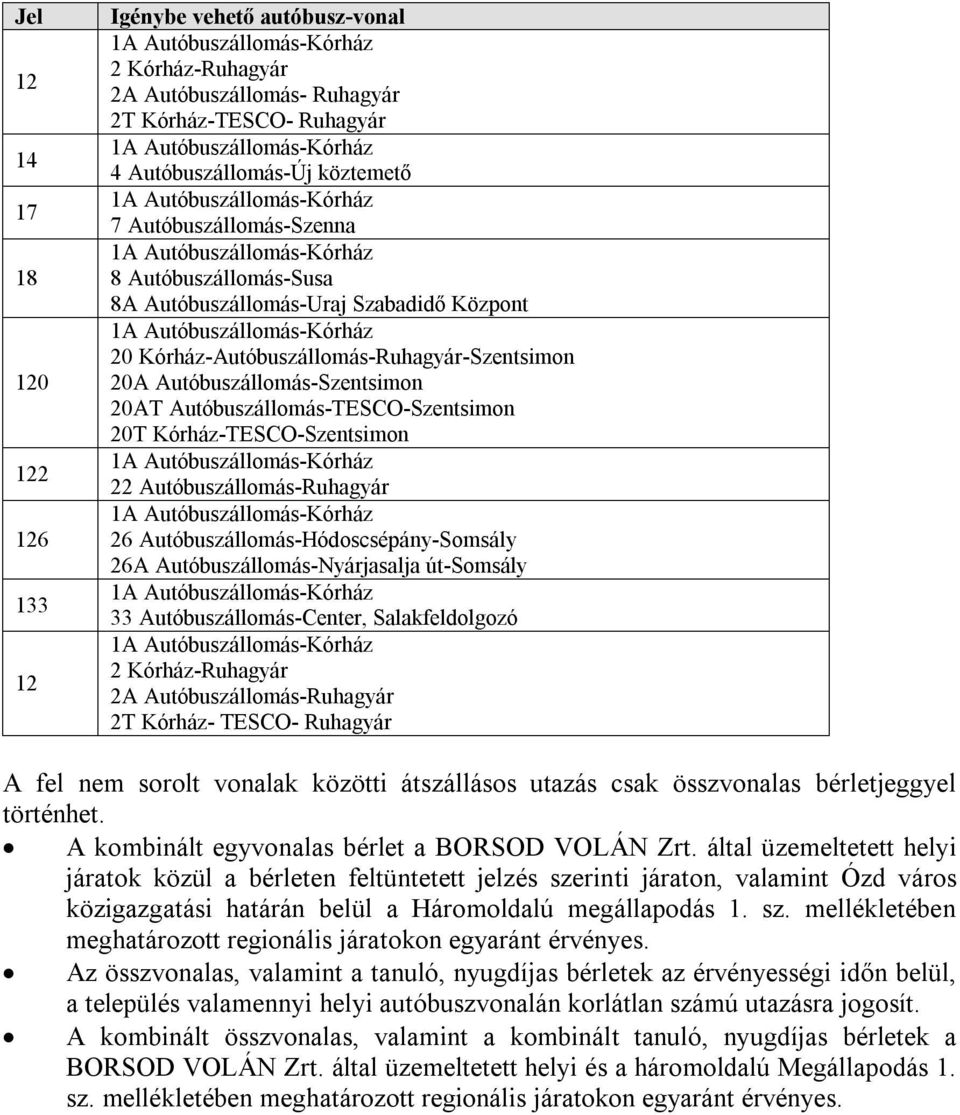 | Jel | Igénybe vehető autóbusz-vonal |
|---|---|
| 12 | 1A Autóbuszállomás-Kórház<br>2 Kórház-Ruhagyár<br>2A Autóbuszállomás- Ruhagyár<br>2T Kórház-TESCO- Ruhagyár |
| 14 | 1A Autóbuszállomás-Kórház<br>4 Autóbuszállomás-Új köztemető |
| 17 | 1A Autóbuszállomás-Kórház<br>7 Autóbuszállomás-Szenna |
| 18 | 1A Autóbuszállomás-Kórház<br>8 Autóbuszállomás-Susa<br>8A Autóbuszállomás-Uraj Szabadidő Központ |
| 120 | 1A Autóbuszállomás-Kórház<br>20 Kórház-Autóbuszállomás-Ruhagyár-Szentsimon<br>20A Autóbuszállomás-Szentsimon<br>20AT Autóbuszállomás-TESCO-Szentsimon<br>20T Kórház-TESCO-Szentsimon |
| 122 | 1A Autóbuszállomás-Kórház<br>22 Autóbuszállomás-Ruhagyár |
| 126 | 1A Autóbuszállomás-Kórház<br>26 Autóbuszállomás-Hódoscsépány-Somsály<br>26A Autóbuszállomás-Nyárjasalja út-Somsály |
| 133 | 1A Autóbuszállomás-Kórház<br>33 Autóbuszállomás-Center, Salakfeldolgozó |
| 12 | 1A Autóbuszállomás-Kórház<br>2 Kórház-Ruhagyár<br>2A Autóbuszállomás-Ruhagyár<br>2T Kórház- TESCO- Ruhagyár |

A fel nem sorolt vonalak közötti átszállásos utazás csak összvonalas bérletjeggyel történhet.

• A kombinált egyvonalas bérlet a BORSOD VOLÁN Zrt. által üzemeltetett helyi járatok közül a bérleten feltüntetett jelzés szerinti járaton, valamint Ózd város közigazgatási határán belül a Háromoldalú megállapodás 1. sz. mellékletében meghatározott regionális járatokon egyaránt érvényes.
• Az összvonalas, valamint a tanuló, nyugdíjas bérletek az érvényességi időn belül, a település valamennyi helyi autóbuszvonalán korlátlan számú utazásra jogosít.
• A kombinált összvonalas, valamint a kombinált tanuló, nyugdíjas bérletek a BORSOD VOLÁN Zrt. által üzemeltetett helyi és a háromoldalú Megállapodás 1. sz. mellékletében meghatározott regionális járatokon egyaránt érvényes.